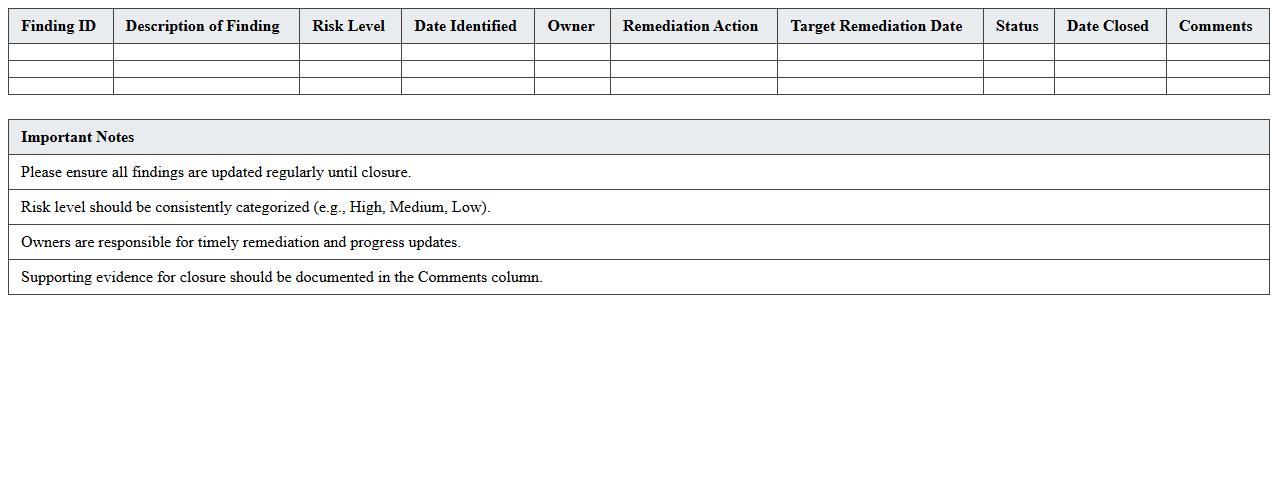 | Finding ID | Description of Finding | Risk Level | Date Identified | Owner | Remediation Action | Target Remediation Date | Status | Date Closed | Comments |
|---|---|---|---|---|---|---|---|---|---|
| | | | | | | | | | |
| | | | | | | | | | |
| | | | | | | | | | |

| Important Notes |
|---|
| Please ensure all findings are updated regularly until closure. |
| Risk level should be consistently categorized (e.g., High, Medium, Low). |
| Owners are responsible for timely remediation and progress updates. |
| Supporting evidence for closure should be documented in the Comments column. |